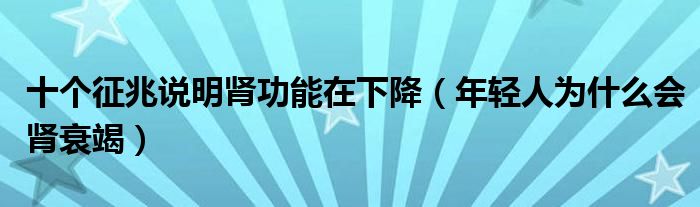 十个征兆说明肾功能在下降（年轻人为什么会肾衰竭）